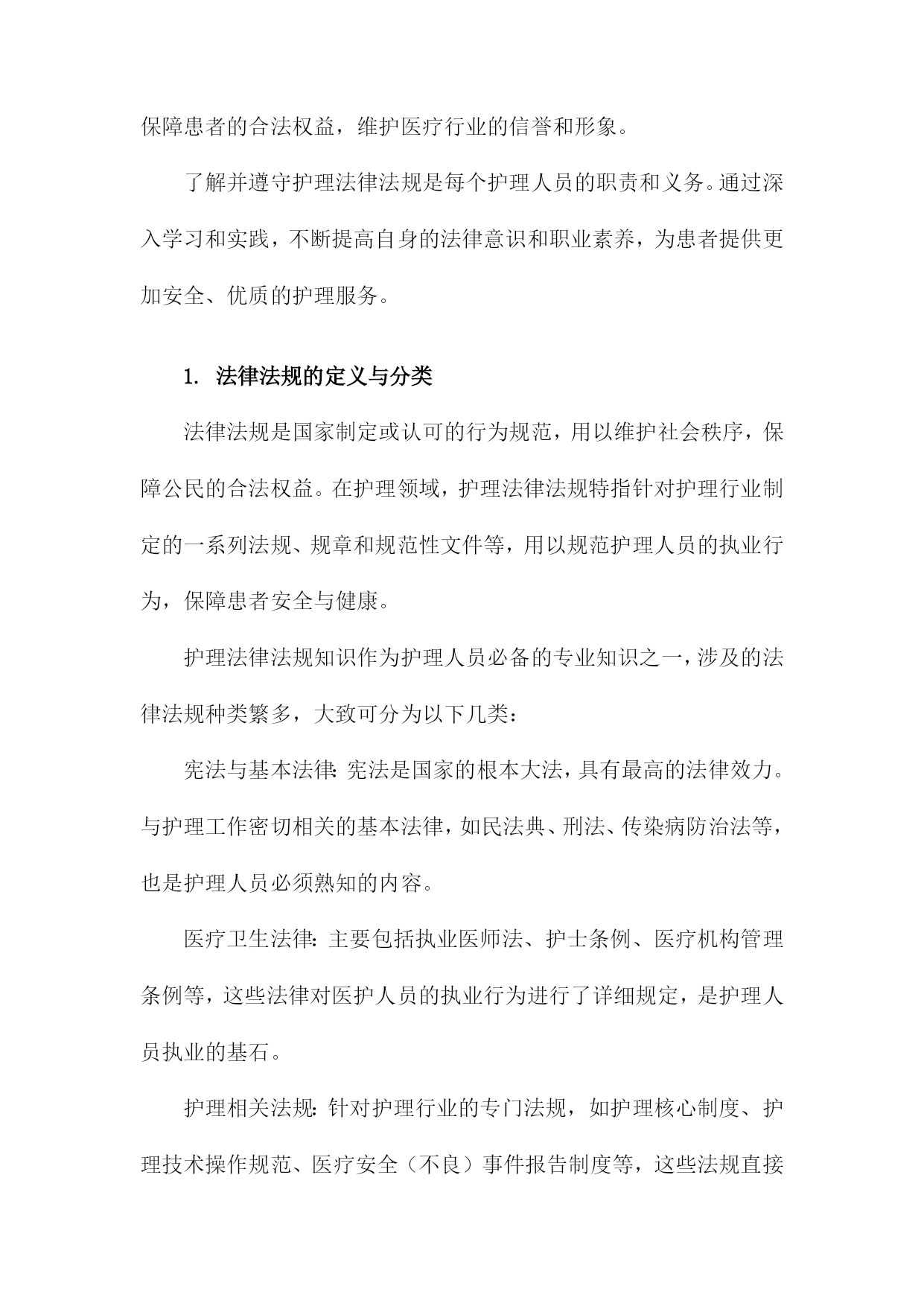 保障患者的合法权益，维护医疗行业的信誉和形象。

了解并遵守护理法律法规是每个护理人员的职责和义务。通过深入学习和实践，不断提高自身的法律意识和职业素养，为患者提供更加安全、优质的护理服务。

1. 法律法规的定义与分类

法律法规是国家制定或认可的行为规范，用以维护社会秩序，保障公民的合法权益。在护理领域，护理法律法规特指针对护理行业制定的一系列法规、规章和规范性文件等，用以规范护理人员的执业行为，保障患者安全与健康。

护理法律法规知识作为护理人员必备的专业知识之一，涉及的法律法规种类繁多，大致可分为以下几类：

宪法与基本法律：宪法是国家的根本大法，具有最高的法律效力。与护理工作密切相关的基本法律，如民法典、刑法、传染病防治法等，也是护理人员必须熟知的内容。

医疗卫生法律：主要包括执业医师法、护士条例、医疗机构管理条例等，这些法律对医护人员的执业行为进行了详细规定，是护理人员执业的基石。

护理相关法规：针对护理行业的专门法规，如护理核心制度、护理技术操作规范、医疗安全（不良）事件报告制度等，这些法规直接